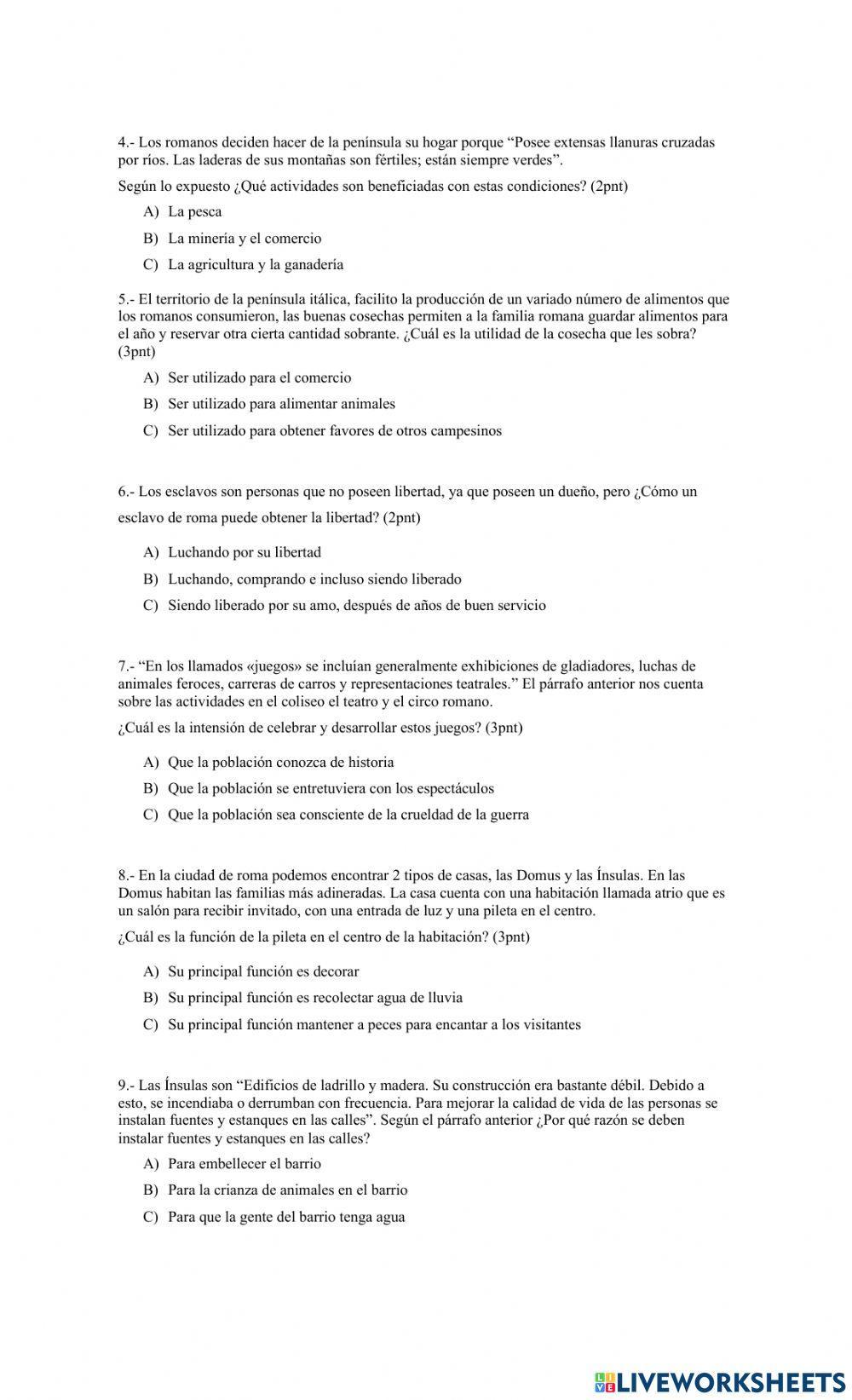 4.- Los romanos deciden hacer de la península su hogar porque “Posee extensas llanuras cruzadas por ríos. Las laderas de sus montañas son fértiles; están siempre verdes”.

Según lo expuesto ¿Qué actividades son beneficiadas con estas condiciones? (2pnt)

A) La pesca

B) La minería y el comercio

C) La agricultura y la ganadería

5.- El territorio de la península itálica, facilito la producción de un variado número de alimentos que los romanos consumieron, las buenas cosechas permiten a la familia romana guardar alimentos para el año y reservar otra cierta cantidad sobrante. ¿Cuál es la utilidad de la cosecha que les sobra? (3pnt)

A) Ser utilizado para el comercio

B) Ser utilizado para alimentar animales

C) Ser utilizado para obtener favores de otros campesinos

6.- Los esclavos son personas que no poseen libertad, ya que poseen un dueño, pero ¿Cómo un esclavo de roma puede obtener la libertad? (2pnt)

A) Luchando por su libertad

B) Luchando, comprando e incluso siendo liberado

C) Siendo liberado por su amo, después de años de buen servicio

7.- “En los llamados «juegos» se incluían generalmente exhibiciones de gladiadores, luchas de animales feroces, carreras de carros y representaciones teatrales.” El párrafo anterior nos cuenta sobre las actividades en el coliseo el teatro y el circo romano.

¿Cuál es la intensión de celebrar y desarrollar estos juegos? (3pnt)

A) Que la población conozca de historia

B) Que la población se entretuviera con los espectáculos

C) Que la población sea consciente de la crueldad de la guerra

8.- En la ciudad de roma podemos encontrar 2 tipos de casas, las Domus y las Ínsulas. En las Domus habitan las familias más adineradas. La casa cuenta con una habitación llamada atrio que es un salón para recibir invitado, con una entrada de luz y una pileta en el centro.

¿Cuál es la función de la pileta en el centro de la habitación? (3pnt)

A) Su principal función es decorar

B) Su principal función es recolectar agua de lluvia

C) Su principal función mantener a peces para encantar a los visitantes

9.- Las Ínsulas son “Edificios de ladrillo y madera. Su construcción era bastante débil. Debido a esto, se incendiaba o derrumban con frecuencia. Para mejorar la calidad de vida de las personas se instalan fuentes y estanques en las calles”. Según el párrafo anterior ¿Por qué razón se deben instalar fuentes y estanques en las calles?

A) Para embellecer el barrio

B) Para la crianza de animales en el barrio

C) Para que la gente del barrio tenga agua

LIVEWORKSHEETS